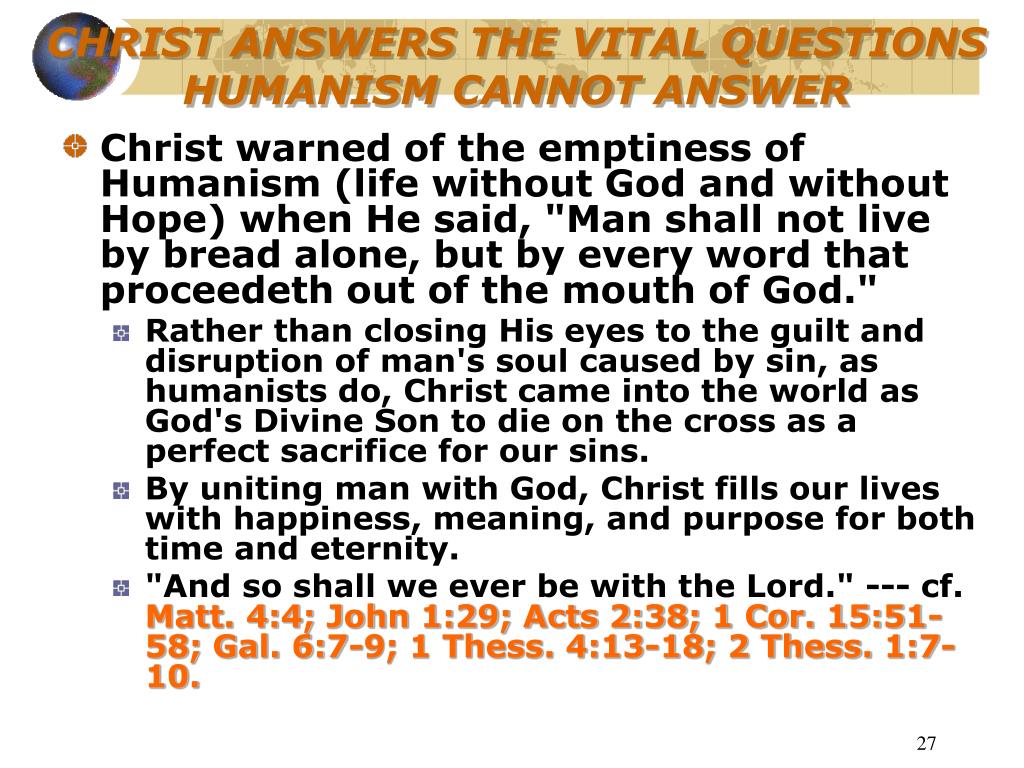 CHRIST ANSWERS THE VITAL QUESTIONS HUMANISM CANNOT ANSWER

Christ warned of the emptiness of Humanism (life without God and without Hope) when He said, "Man shall not live by bread alone, but by every word that proceedeth out of the mouth of God."

Rather than closing His eyes to the guilt and disruption of man's soul caused by sin, as humanists do, Christ came into the world as God's Divine Son to die on the cross as a perfect sacrifice for our sins.

By uniting man with God, Christ fills our lives with happiness, meaning, and purpose for both time and eternity.

"And so shall we ever be with the Lord." --- cf. Matt. 4:4; John 1:29; Acts 2:38; 1 Cor. 15:51-58; Gal. 6:7-9; 1 Thess. 4:13-18; 2 Thess. 1:7-10.

27